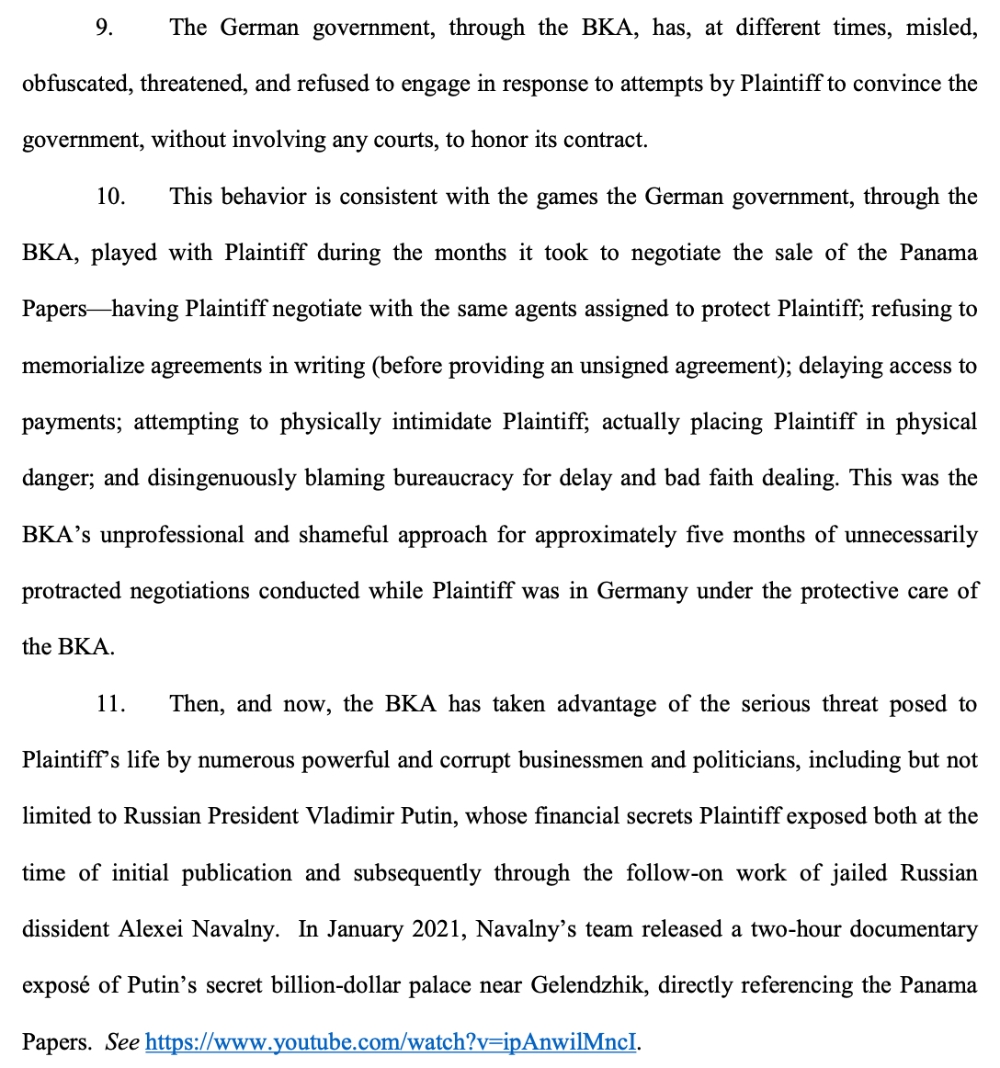 9. The German government, through the BKA, has, at different times, misled, obfuscated, threatened, and refused to engage in response to attempts by Plaintiff to convince the government, without involving any courts, to honor its contract.

10. This behavior is consistent with the games the German government, through the BKA, played with Plaintiff during the months it took to negotiate the sale of the Panama Papers—having Plaintiff negotiate with the same agents assigned to protect Plaintiff; refusing to memorialize agreements in writing (before providing an unsigned agreement); delaying access to payments; attempting to physically intimidate Plaintiff; actually placing Plaintiff in physical danger; and disingenuously blaming bureaucracy for delay and bad faith dealing. This was the BKA's unprofessional and shameful approach for approximately five months of unnecessarily protracted negotiations conducted while Plaintiff was in Germany under the protective care of the BKA.

11. Then, and now, the BKA has taken advantage of the serious threat posed to Plaintiff's life by numerous powerful and corrupt businessmen and politicians, including but not limited to Russian President Vladimir Putin, whose financial secrets Plaintiff exposed both at the time of initial publication and subsequently through the follow-on work of jailed Russian dissident Alexei Navalny. In January 2021, Navalny's team released a two-hour documentary exposé of Putin's secret billion-dollar palace near Gelendzhik, directly referencing the Panama Papers. See https://www.youtube.com/watch?v=ipAnwilMncI.